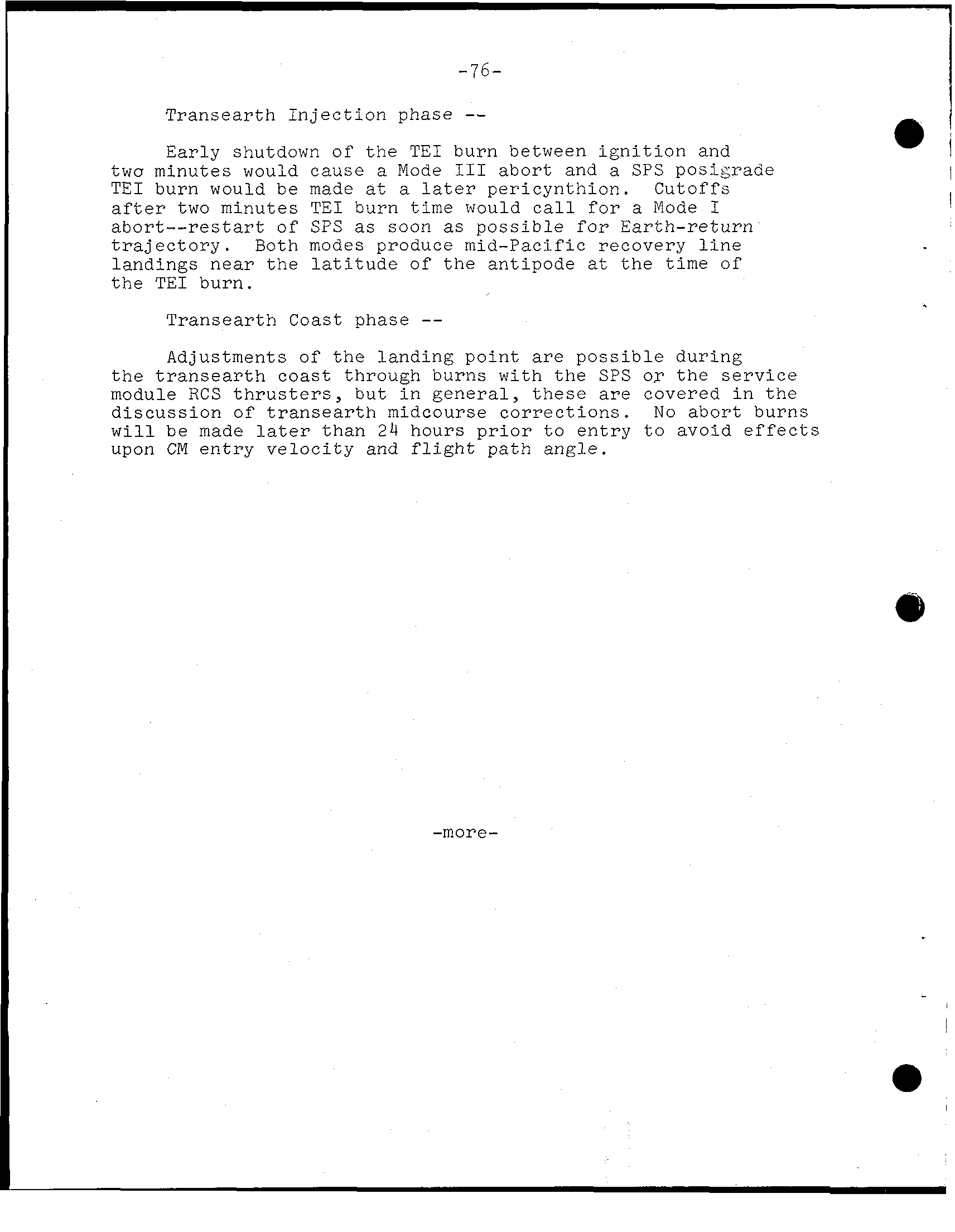 -76-

Transearth Injection phase --

Early shutdown of the TEI burn between ignition and two minutes would cause a Mode III abort and a SPS posigrade TEI burn would be made at a later pericynthion. Cutoffs after two minutes TEI burn time would call for a Mode I abort--restart of SPS as soon as possible for Earth-return trajectory. Both modes produce mid-Pacific recovery line landings near the latitude of the antipode at the time of the TEI burn.

Transearth Coast phase --

Adjustments of the landing point are possible during the transearth coast through burns with the SPS or the service module RCS thrusters, but in general, these are covered in the discussion of transearth midcourse corrections. No abort burns will be made later than 24 hours prior to entry to avoid effects upon CM entry velocity and flight path angle.

-more-